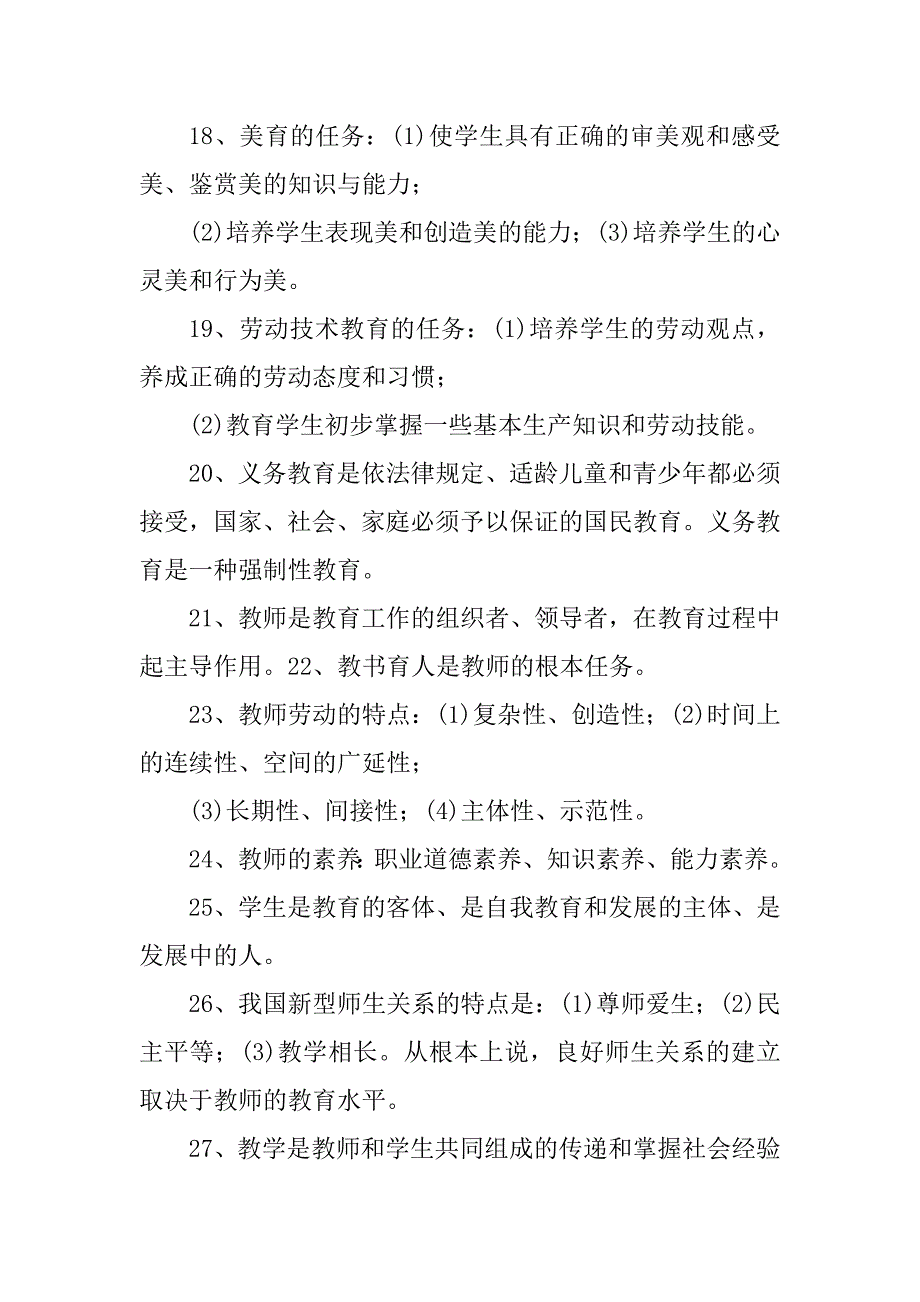 18、美育的任务：(1)使学生具有正确的审美观和感受美、鉴赏美的知识与能力；

(2)培养学生表现美和创造美的能力；(3)培养学生的心灵美和行为美。

19、劳动技术教育的任务：(1)培养学生的劳动观点，养成正确的劳动态度和习惯；

(2)教育学生初步掌握一些基本生产知识和劳动技能。

20、义务教育是依法律规定、适龄儿童和青少年都必须接受，国家、社会、家庭必须予以保证的国民教育。义务教育是一种强制性教育。

21、教师是教育工作的组织者、领导者，在教育过程中起主导作用。22、教书育人是教师的根本任务。

23、教师劳动的特点：(1)复杂性、创造性；(2)时间上的连续性、空间的广延性；

(3)长期性、间接性；(4)主体性、示范性。

24、教师的素养:职业道德素养、知识素养、能力素养。

25、学生是教育的客体、是自我教育和发展的主体、是发展中的人。

26、我国新型师生关系的特点是：(1)尊师爱生；(2)民主平等；(3)教学相长。从根本上说，良好师生关系的建立取决于教师的教育水平。

27、教学是教师和学生共同组成的传递和掌握社会经验